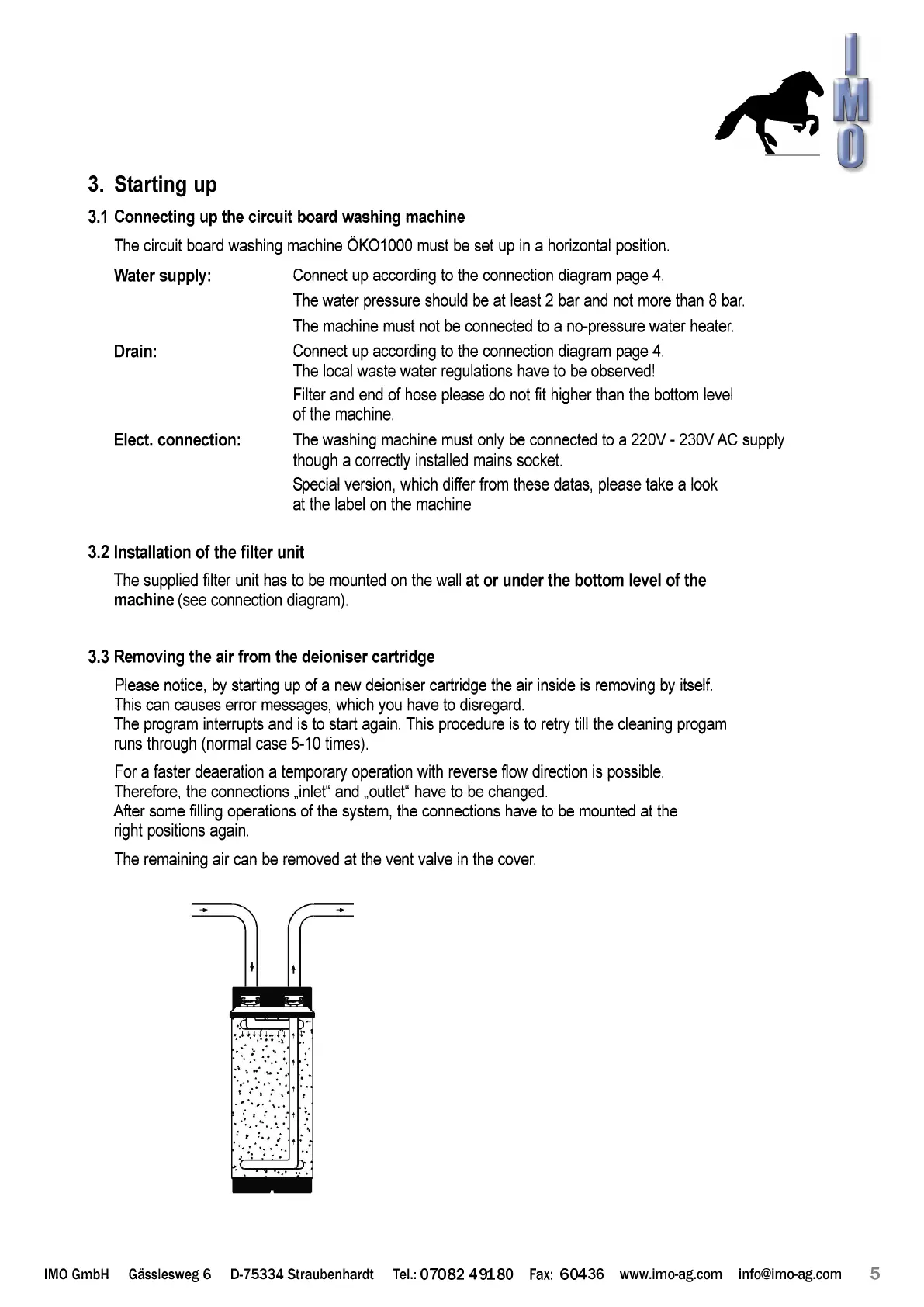 IMO

3. Starting up

3.1 Connecting up the circuit board washing machine

The circuit board washing machine ÖKO1000 must be set up in a horizontal position.

Water supply: Connect up according to the connection diagram page 4.

The water pressure should be at least 2 bar and not more than 8 bar.

The machine must not be connected to a no-pressure water heater.

Drain: Connect up according to the connection diagram page 4. The local waste water regulations have to be observed!

Filter and end of hose please do not fit higher than the bottom level of the machine.

Elect. connection: The washing machine must only be connected to a 220V - 230V AC supply though a correctly installed mains socket.

Special version, which differ from these datas, please take a look at the label on the machine

3.2 Installation of the filter unit

The supplied filter unit has to be mounted on the wall at or under the bottom level of the machine (see connection diagram).

3.3 Removing the air from the deioniser cartridge

Please notice, by starting up of a new deioniser cartridge the air inside is removing by itself. This can causes error messages, which you have to disregard. The program interrupts and is to start again. This procedure is to retry till the cleaning progam runs through (normal case 5-10 times).

For a faster deaeration a temporary operation with reverse flow direction is possible. Therefore, the connections „inlet“ and „outlet“ have to be changed. After some filling operations of the system, the connections have to be mounted at the right positions again.

The remaining air can be removed at the vent valve in the cover.

IMO GmbH Gässlesweg 6 D-75334 Straubenhardt Tel.: 07082 49180 Fax: 60436 www.imo-ag.com info@imo-ag.com 5